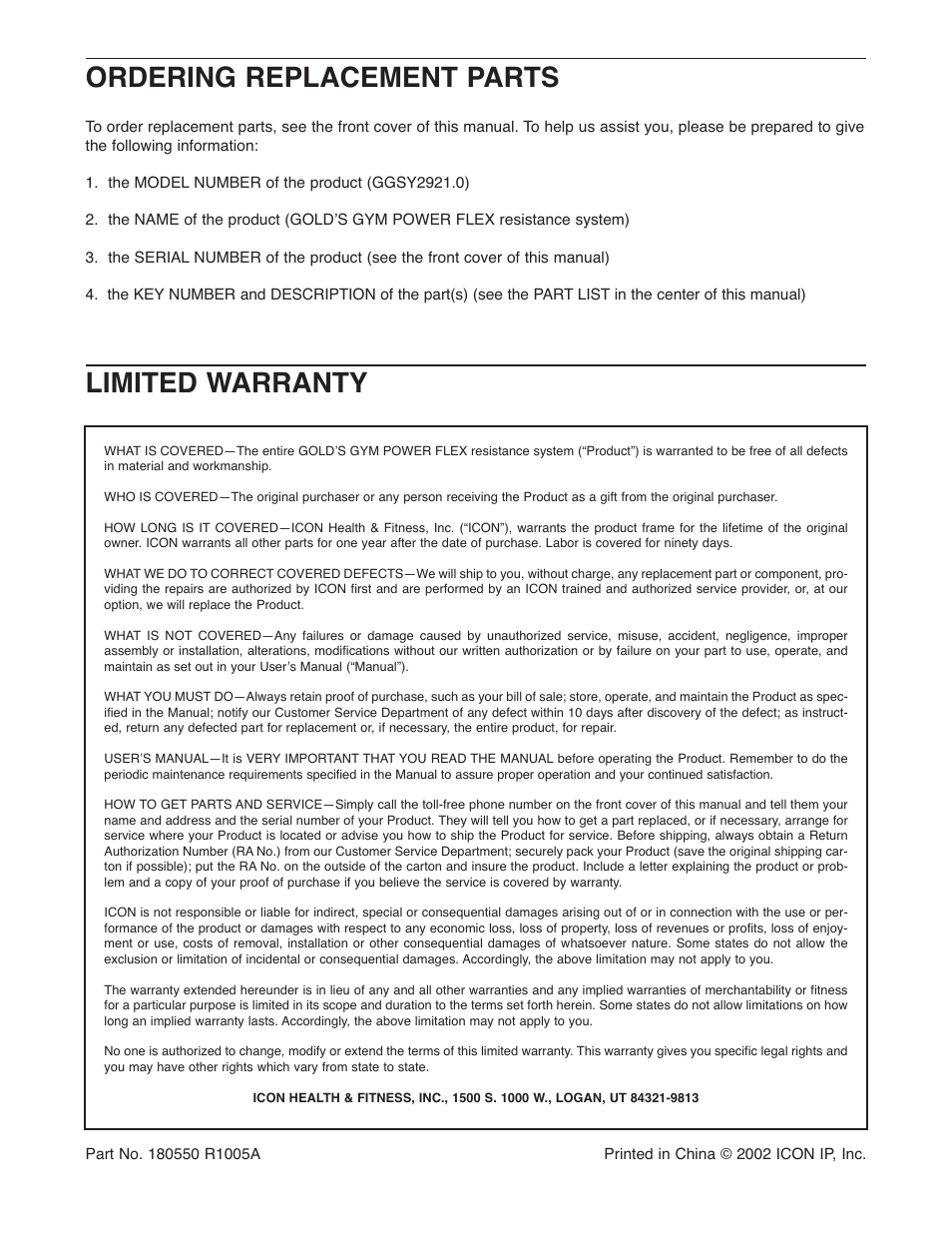 ORDERING REPLACEMENT PARTS

To order replacement parts, see the front cover of this manual. To help us assist you, please be prepared to give the following information:

1. the MODEL NUMBER of the product (GGSY2921.0)

2. the NAME of the product (GOLD'S GYM POWER FLEX resistance system)

3. the SERIAL NUMBER of the product (see the front cover of this manual)

4. the KEY NUMBER and DESCRIPTION of the part(s) (see the PART LIST in the center of this manual)

LIMITED WARRANTY

WHAT IS COVERED—The entire GOLD'S GYM POWER FLEX resistance system ("Product") is warranted to be free of all defects in material and workmanship.

WHO IS COVERED—The original purchaser or any person receiving the Product as a gift from the original purchaser.

HOW LONG IS IT COVERED—ICON Health & Fitness, Inc. ("ICON"), warrants the product frame for the lifetime of the original owner. ICON warrants all other parts for one year after the date of purchase. Labor is covered for ninety days.

WHAT WE DO TO CORRECT COVERED DEFECTS—We will ship to you, without charge, any replacement part or component, providing the repairs are authorized by ICON first and are performed by an ICON trained and authorized service provider, or, at our option, we will replace the Product.

WHAT IS NOT COVERED—Any failures or damage caused by unauthorized service, misuse, accident, negligence, improper assembly or installation, alterations, modifications without our written authorization or by failure on your part to use, operate, and maintain as set out in your User's Manual ("Manual").

WHAT YOU MUST DO—Always retain proof of purchase, such as your bill of sale; store, operate, and maintain the Product as specified in the Manual; notify our Customer Service Department of any defect within 10 days after discovery of the defect; as instructed, return any defected part for replacement or, if necessary, the entire product, for repair.

USER'S MANUAL—It is VERY IMPORTANT THAT YOU READ THE MANUAL before operating the Product. Remember to do the periodic maintenance requirements specified in the Manual to assure proper operation and your continued satisfaction.

HOW TO GET PARTS AND SERVICE—Simply call the toll-free phone number on the front cover of this manual and tell them your name and address and the serial number of your Product. They will tell you how to get a part replaced, or if necessary, arrange for service where your Product is located or advise you how to ship the Product for service. Before shipping, always obtain a Return Authorization Number (RA No.) from our Customer Service Department; securely pack your Product (save the original shipping carton if possible); put the RA No. on the outside of the carton and insure the product. Include a letter explaining the product or problem and a copy of your proof of purchase if you believe the service is covered by warranty.

ICON is not responsible or liable for indirect, special or consequential damages arising out of or in connection with the use or performance of the product or damages with respect to any economic loss, loss of property, loss of revenues or profits, loss of enjoyment or use, costs of removal, installation or other consequential damages of whatsoever nature. Some states do not allow the exclusion or limitation of incidental or consequential damages. Accordingly, the above limitation may not apply to you.

The warranty extended hereunder is in lieu of any and all other warranties and any implied warranties of merchantability or fitness for a particular purpose is limited in its scope and duration to the terms set forth herein. Some states do not allow limitations on how long an implied warranty lasts. Accordingly, the above limitation may not apply to you.

No one is authorized to change, modify or extend the terms of this limited warranty. This warranty gives you specific legal rights and you may have other rights which vary from state to state.

ICON HEALTH & FITNESS, INC., 1500 S. 1000 W., LOGAN, UT 84321-9813

Part No. 180550 R1005A

Printed in China © 2002 ICON IP, Inc.